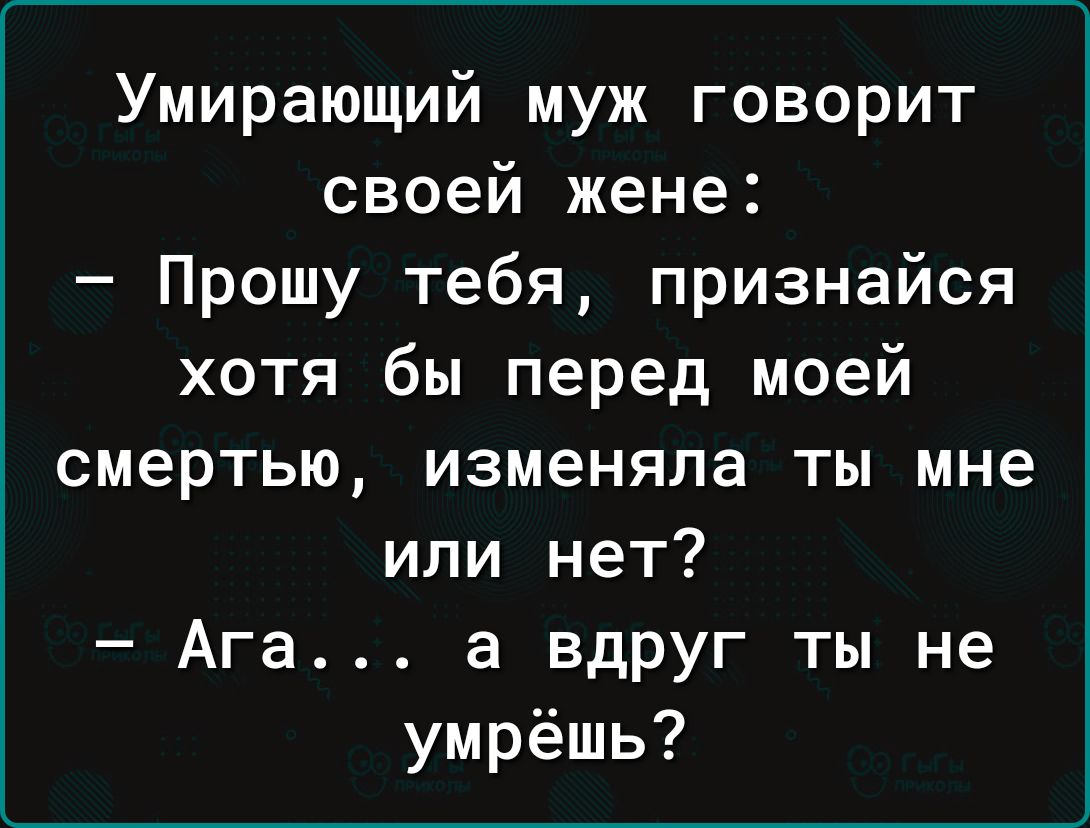 Умирающий муж говорит своей жене:
— Прошу тебя, признайся хотя бы перед моей смертью, изменяла ты мне или нет?
— Ага... а вдруг ты не умрёшь?